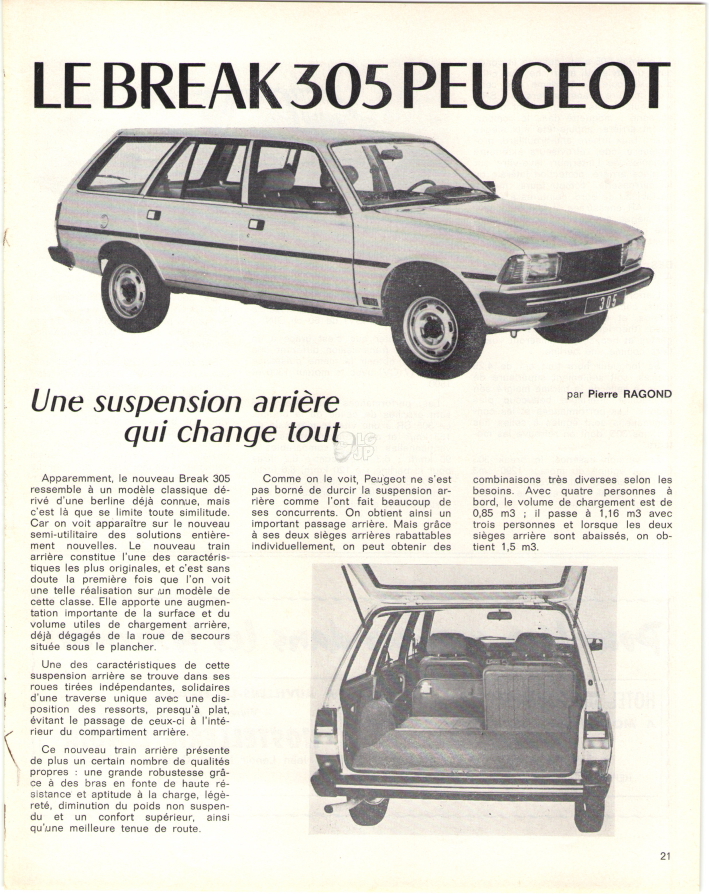 LE BREAK 305 PEUGEOT

305

Une suspension arrière qui change tout

par Pierre RAGOND

Apparemment, le nouveau Break 305 ressemble à un modèle classique dérivé d'une berline déjà connue, mais c'est là que se limite toute similitude. Car on voit apparaître sur le nouveau semi-utilitaire des solutions entièrement nouvelles. Le nouveau train arrière constitue l'une des caractéristiques les plus originales, et c'est sans doute la première fois que l'on voit une telle réalisation sur un modèle de cette classe. Elle apporte une augmentation importante de la surface et du volume utiles de chargement arrière, déjà dégagés de la roue de secours située sous le plancher.

Une des caractéristiques de cette suspension arrière se trouve dans ses roues tirées indépendantes, solidaires d'une traverse unique avec une disposition des ressorts, presqu'à plat, évitant le passage de ceux-ci à l'intérieur du compartiment arrière.

Ce nouveau train arrière présente de plus un certain nombre de qualités propres : une grande robustesse grâce à des bras en fonte de haute résistance et aptitude à la charge, légèreté, diminution du poids non suspendu et un confort supérieur, ainsi qu'une meilleure tenue de route.

Comme on le voit, Peugeot ne s'est pas borné de durcir la suspension arrière comme l'ont fait beaucoup de ses concurrents. On obtient ainsi un important passage arrière. Mais grâce à ses deux sièges arrières rabattables individuellement, on peut obtenir des

combinaisons très diverses selon les besoins. Avec quatre personnes à bord, le volume de chargement est de 0,85 m3 ; il passe à 1,16 m3 avec trois personnes et lorsque les deux sièges arrière sont abaissés, on obtient 1,5 m3.

21